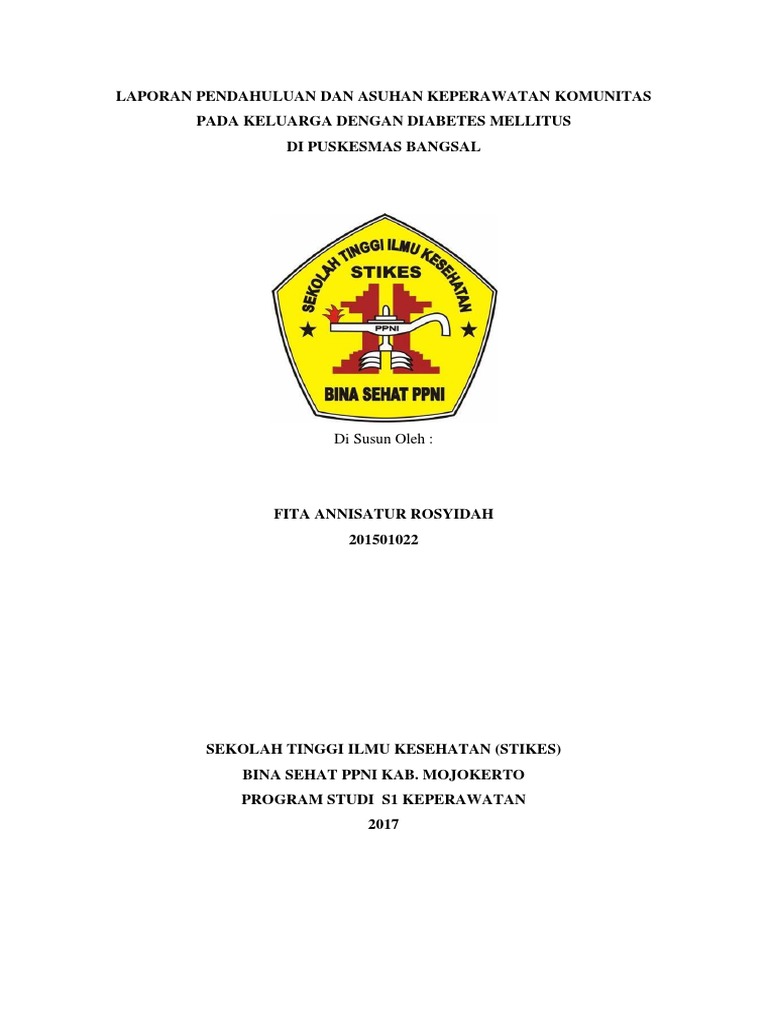 LAPORAN PENDAHULUAN DAN ASUHAN KEPERAWATAN KOMUNITAS
PADA KELUARGA DENGAN DIABETES MELLITUS
DI PUSKESMAS BANGSAL

SEKOLAH TINGGI ILMU KESEHATAN
STIKES
PPNI
BINA SEHAT PPNI

Di Susun Oleh :

FITA ANNISATUR ROSYIDAH
201501022

SEKOLAH TINGGI ILMU KESEHATAN (STIKES)
BINA SEHAT PPNI KAB. MOJOKERTO
PROGRAM STUDI S1 KEPERAWATAN
2017